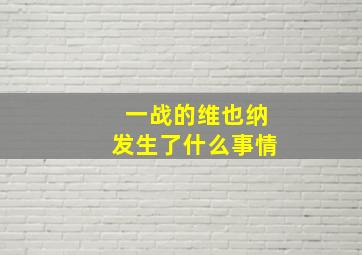 一战的维也纳
发生了什么事情